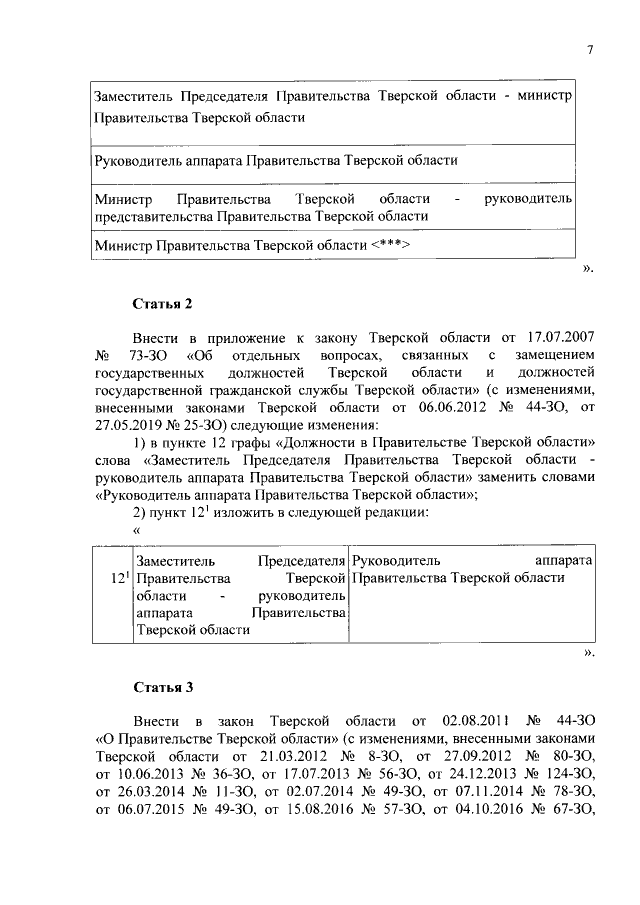 7

| Заместитель Председателя Правительства Тверской области - министр Правительства Тверской области |
|---|
| Руководитель аппарата Правительства Тверской области |
| Министр Правительства Тверской области - руководитель представительства Правительства Тверской области |
| Министр Правительства Тверской области <***> |

».

Статья 2

Внести в приложение к закону Тверской области от 17.07.2007 № 73-ЗО «Об отдельных вопросах, связанных с замещением государственных должностей Тверской области и должностей государственной гражданской службы Тверской области» (с изменениями, внесенными законами Тверской области от 06.06.2012 № 44-ЗО, от 27.05.2019 № 25-ЗО) следующие изменения:

1) в пункте 12 графы «Должности в Правительстве Тверской области» слова «Заместитель Председателя Правительства Тверской области - руководитель аппарата Правительства Тверской области» заменить словами «Руководитель аппарата Правительства Тверской области»;

2) пункт $12^1$ изложить в следующей редакции:

«

| $12^1$ | Заместитель Председателя Правительства Тверской области - руководитель аппарата Правительства Тверской области | Руководитель аппарата Правительства Тверской области |
|---|---|---|

».

Статья 3

Внести в закон Тверской области от 02.08.2011 № 44-ЗО «О Правительстве Тверской области» (с изменениями, внесенными законами Тверской области от 21.03.2012 № 8-ЗО, от 27.09.2012 № 80-ЗО, от 10.06.2013 № 36-ЗО, от 17.07.2013 № 56-ЗО, от 24.12.2013 № 124-ЗО, от 26.03.2014 № 11-ЗО, от 02.07.2014 № 49-ЗО, от 07.11.2014 № 78-ЗО, от 06.07.2015 № 49-ЗО, от 15.08.2016 № 57-ЗО, от 04.10.2016 № 67-ЗО,